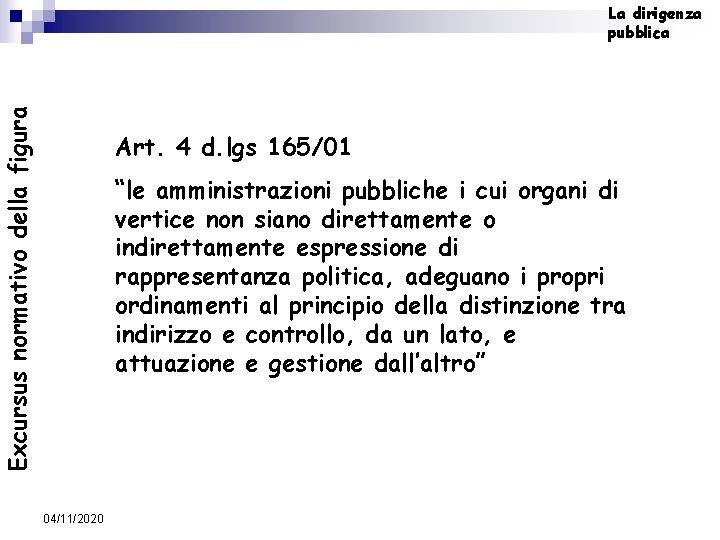 La dirigenza pubblica

Excursus normativo della figura

Art. 4 d.lgs 165/01

“le amministrazioni pubbliche i cui organi di vertice non siano direttamente o indirettamente espressione di rappresentanza politica, adeguano i propri ordinamenti al principio della distinzione tra indirizzo e controllo, da un lato, e attuazione e gestione dall’altro”

04/11/2020